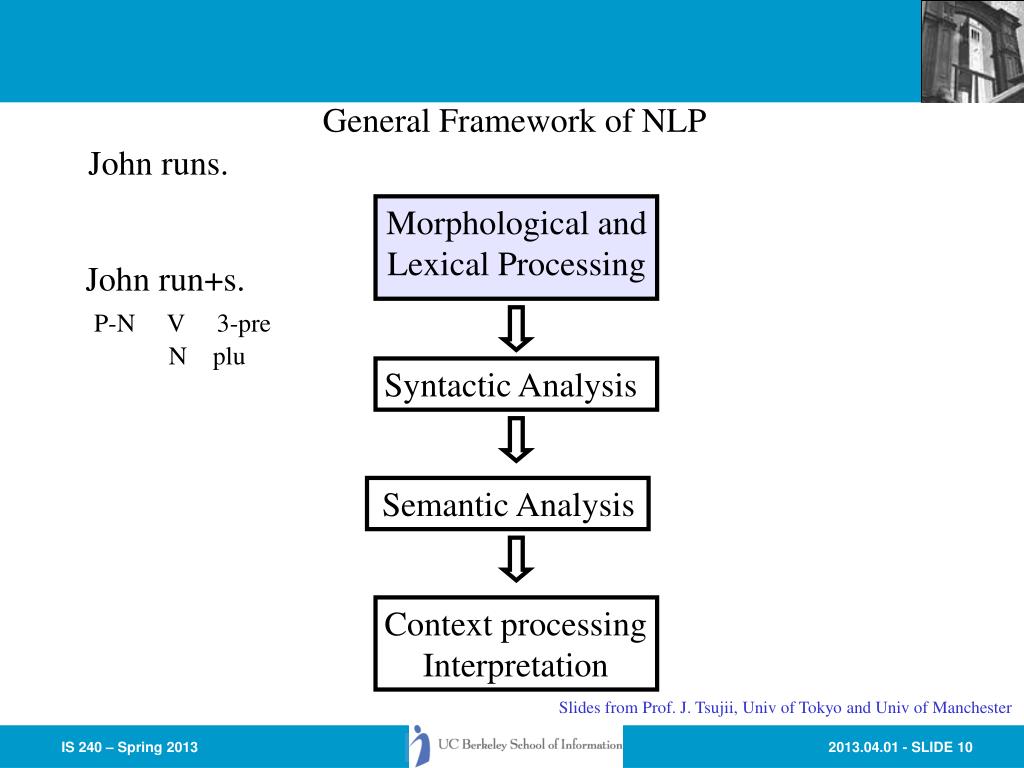 General Framework of NLP

John runs.

John run+s.

P-N V 3-pre
N plu

Morphological and Lexical Processing

Syntactic Analysis

Semantic Analysis

Context processing Interpretation

Slides from Prof. J. Tsujii, Univ of Tokyo and Univ of Manchester

IS 240 – Spring 2013

UC Berkeley School of Information

2013.04.01 - SLIDE 10